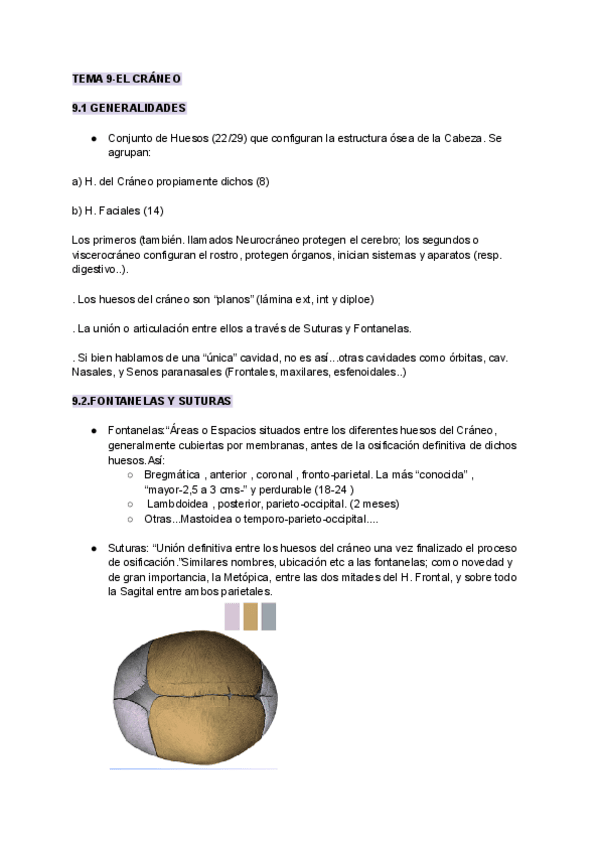 TEMA 9-EL CRÁNEO

9.1 GENERALIDADES

● Conjunto de Huesos (22/29) que configuran la estructura ósea de la Cabeza. Se agrupan:

a) H. del Cráneo propiamente dichos (8)

b) H. Faciales (14)

Los primeros (también. llamados Neurocráneo protegen el cerebro; los segundos o viscerocráneo configuran el rostro, protegen órganos, inician sistemas y aparatos (resp. digestivo..).

. Los huesos del cráneo son "planos" (lámina ext, int y diploe)

. La unión o articulación entre ellos a través de Suturas y Fontanelas.

. Si bien hablamos de una "única" cavidad, no es así...otras cavidades como órbitas, cav. Nasales, y Senos paranasales (Frontales, maxilares, esfenoidales..)

9.2.FONTANELAS Y SUTURAS

● Fontanelas:"Áreas o Espacios situados entre los diferentes huesos del Cráneo, generalmente cubiertas por membranas, antes de la osificación definitiva de dichos huesos.Así:
○ Bregmática , anterior , coronal , fronto-parietal. La más "conocida" , "mayor-2,5 a 3 cms-" y perdurable (18-24 )
○ Lambdoidea , posterior, parieto-occipital. (2 meses)
○ Otras...Mastoidea o temporo-parieto-occipital....

● Suturas: "Unión definitiva entre los huesos del cráneo una vez finalizado el proceso de osificación."Similares nombres, ubicación etc a las fontanelas; como novedad y de gran importancia, la Metópica, entre las dos mitades del H. Frontal, y sobre todo la Sagital entre ambos parietales.